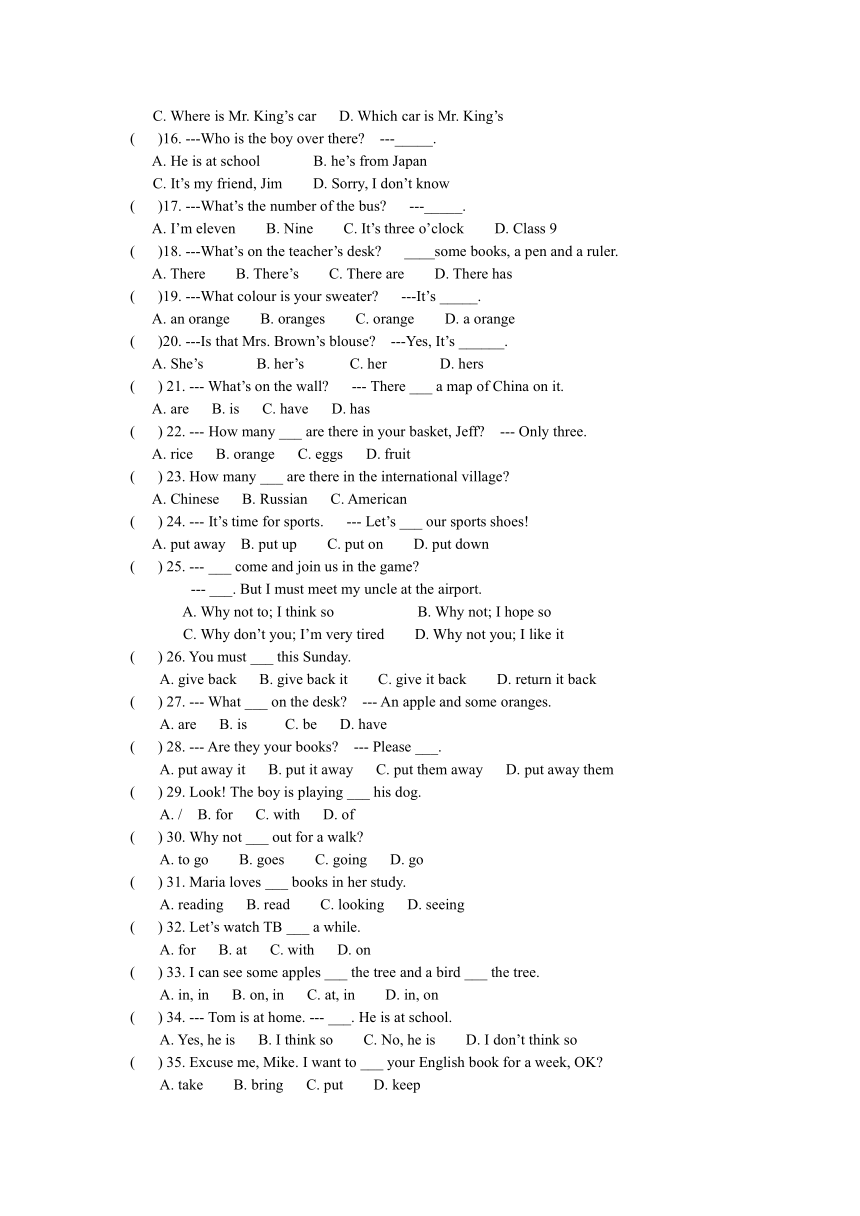 C. Where is Mr. King's car D. Which car is Mr. King's

( )16. ---Who is the boy over there? ---_____.

A. He is at school B. he's from Japan

C. It's my friend, Jim D. Sorry, I don't know

( )17. ---What's the number of the bus? ---_____.

A. I'm eleven B. Nine C. It's three o'clock D. Class 9

( )18. ---What's on the teacher's desk? ____some books, a pen and a ruler.

A. There B. There's C. There are D. There has

( )19. ---What colour is your sweater? ---It's _____.

A. an orange B. oranges C. orange D. a orange

( )20. ---Is that Mrs. Brown's blouse? ---Yes, It's ______.

A. She's B. her's C. her D. hers

( ) 21. --- What's on the wall? --- There ___ a map of China on it.

A. are B. is C. have D. has

( ) 22. --- How many ___ are there in your basket, Jeff? --- Only three.

A. rice B. orange C. eggs D. fruit

( ) 23. How many ___ are there in the international village?

A. Chinese B. Russian C. American

( ) 24. --- It's time for sports. --- Let's ___ our sports shoes!

A. put away B. put up C. put on D. put down

( ) 25. --- ___ come and join us in the game?

--- ___. But I must meet my uncle at the airport.

A. Why not to; I think so B. Why not; I hope so

C. Why don't you; I'm very tired D. Why not you; I like it

( ) 26. You must ___ this Sunday.

A. give back B. give back it C. give it back D. return it back

( ) 27. --- What ___ on the desk? --- An apple and some oranges.

A. are B. is C. be D. have

( ) 28. --- Are they your books? --- Please ___.

A. put away it B. put it away C. put them away D. put away them

( ) 29. Look! The boy is playing ___ his dog.

A. / B. for C. with D. of

( ) 30. Why not ___ out for a walk?

A. to go B. goes C. going D. go

( ) 31. Maria loves ___ books in her study.

A. reading B. read C. looking D. seeing

( ) 32. Let's watch TB ___ a while.

A. for B. at C. with D. on

( ) 33. I can see some apples ___ the tree and a bird ___ the tree.

A. in, in B. on, in C. at, in D. in, on

( ) 34. --- Tom is at home. --- ___. He is at school.

A. Yes, he is B. I think so C. No, he is D. I don't think so

( ) 35. Excuse me, Mike. I want to ___ your English book for a week, OK?

A. take B. bring C. put D. keep